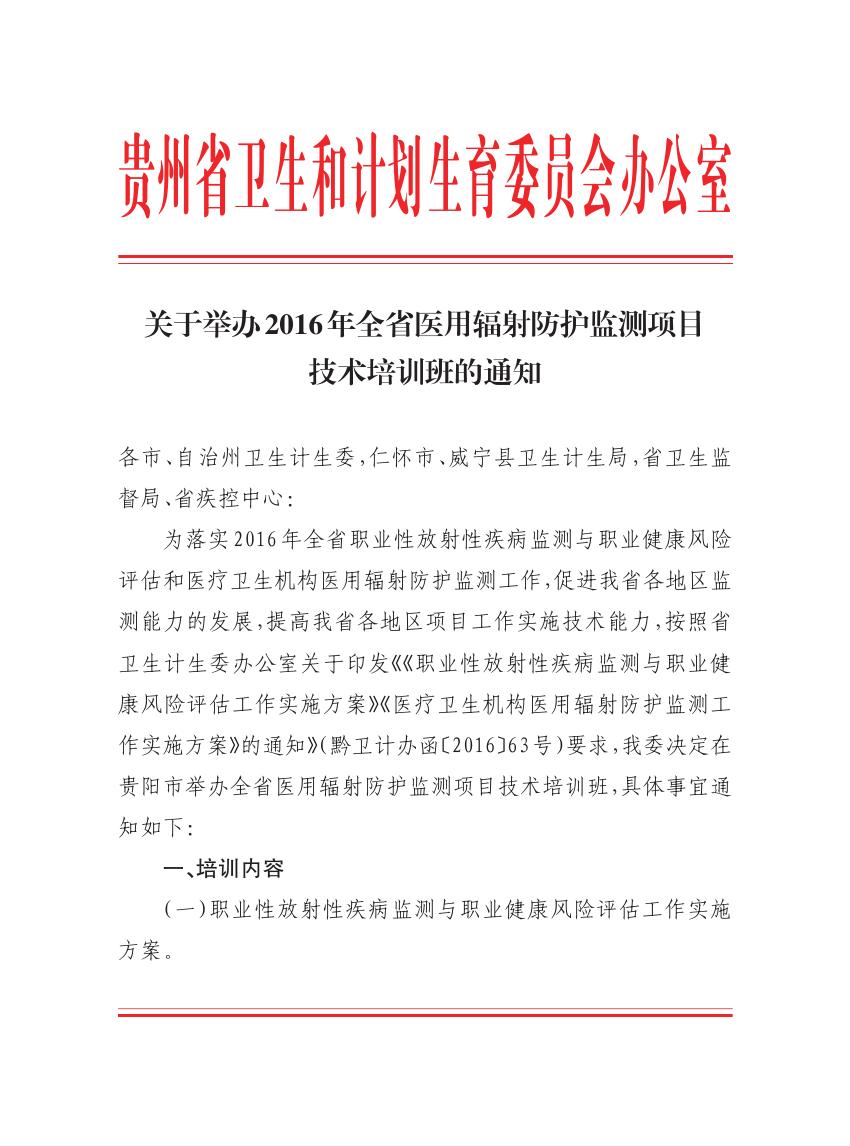 贵州省卫生和计划生育委员会办公室

关于举办2016年全省医用辐射防护监测项目技术培训班的通知

各市、自治州卫生计生委，仁怀市、威宁县卫生计生局，省卫生监督局、省疾控中心：

为落实2016年全省职业性放射性疾病监测与职业健康风险评估和医疗卫生机构医用辐射防护监测工作，促进我省各地区监测能力的发展，提高我省各地区项目工作实施技术能力，按照省卫生计生委办公室关于印发《《职业性放射性疾病监测与职业健康风险评估工作实施方案》《医疗卫生机构医用辐射防护监测工作实施方案》的通知》(黔卫计办函〔2016〕63号)要求，我委决定在贵阳市举办全省医用辐射防护监测项目技术培训班，具体事宜通知如下：

一、培训内容

(一)职业性放射性疾病监测与职业健康风险评估工作实施方案。